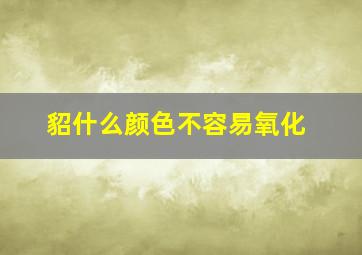 貂什么颜色不容易氧化